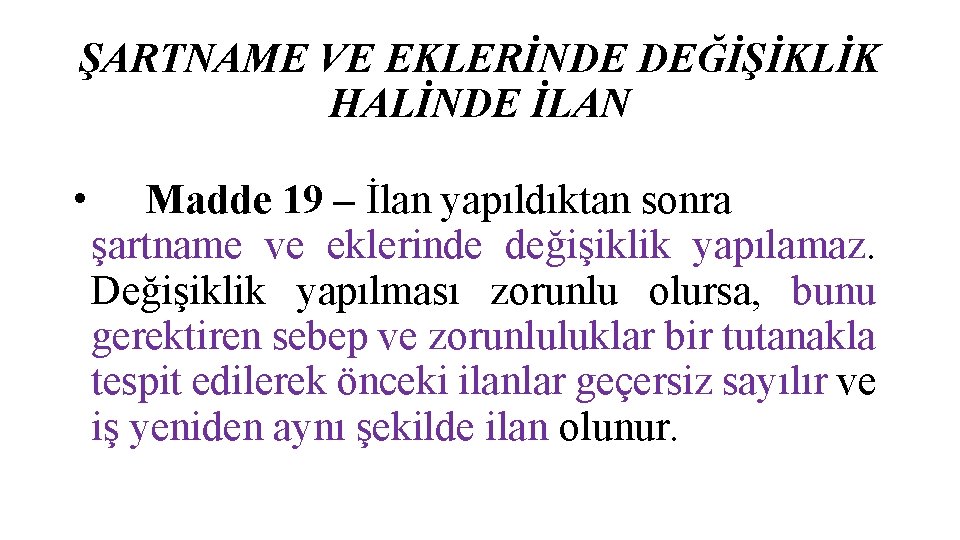 ŞARTNAME VE EKLERİNDE DEĞİŞİKLİK HALİNDE İLAN

• Madde 19 – İlan yapıldıktan sonra şartname ve eklerinde değişiklik yapılamaz. Değişiklik yapılması zorunlu olursa, bunu gerektiren sebep ve zorunluluklar bir tutanakla tespit edilerek önceki ilanlar geçersiz sayılır ve iş yeniden aynı şekilde ilan olunur.